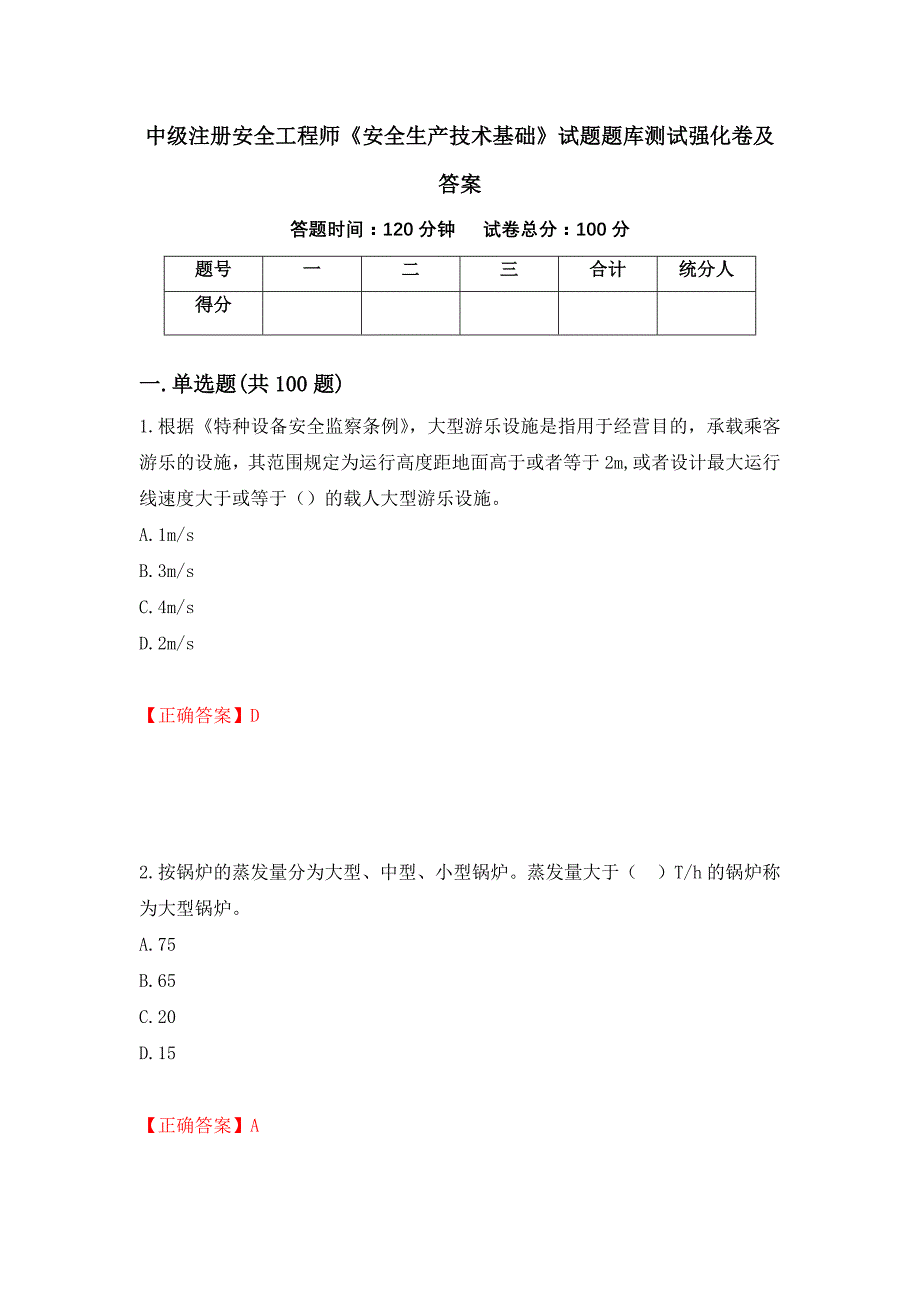 中级注册安全工程师《安全生产技术基础》试题题库测试强化卷及答案

答题时间：120 分钟　　试卷总分：100 分

| 题号 | 一 | 二 | 三 | 合计 | 统分人 |
|---|---|---|---|---|---|
| 得分 | | | | | |

一.单选题(共 100 题)

1.根据《特种设备安全监察条例》，大型游乐设施是指用于经营目的，承载乘客游乐的设施，其范围规定为运行高度距地面高于或者等于 2m,或者设计最大运行线速度大于或等于（）的载人大型游乐设施。

A.1m/s

B.3m/s

C.4m/s

D.2m/s

【正确答案】D

2.按锅炉的蒸发量分为大型、中型、小型锅炉。蒸发量大于（　）T/h 的锅炉称为大型锅炉。

A.75

B.65

C.20

D.15

【正确答案】A